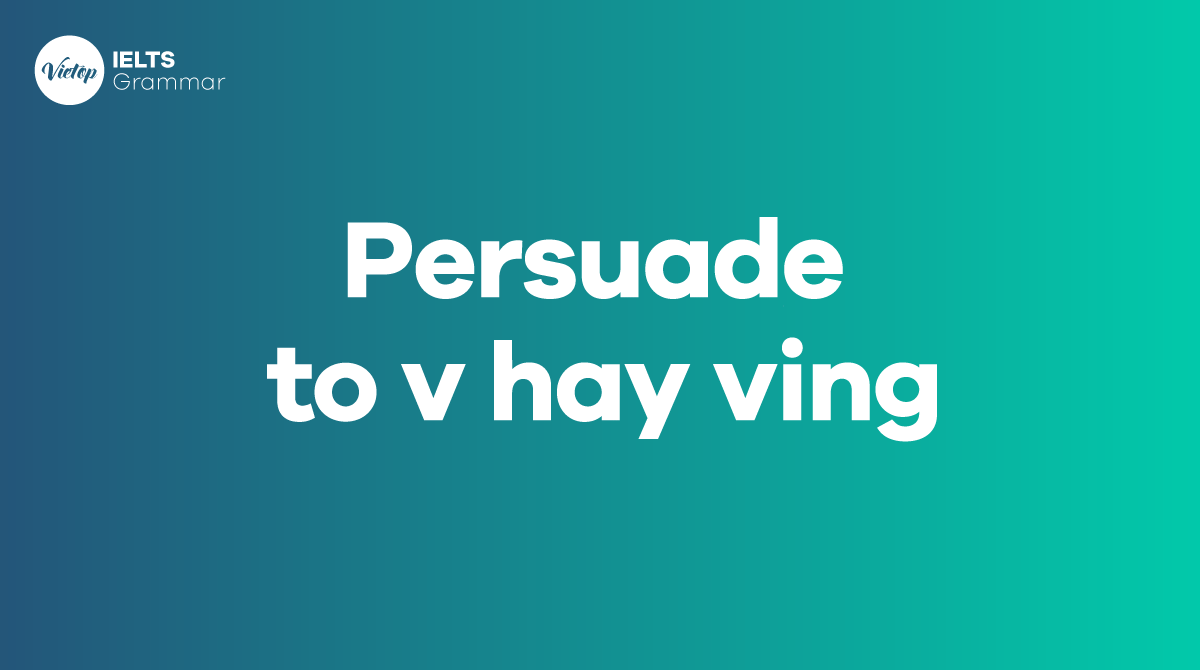 Vietop IELTS Grammar

Persuade to v hay ving